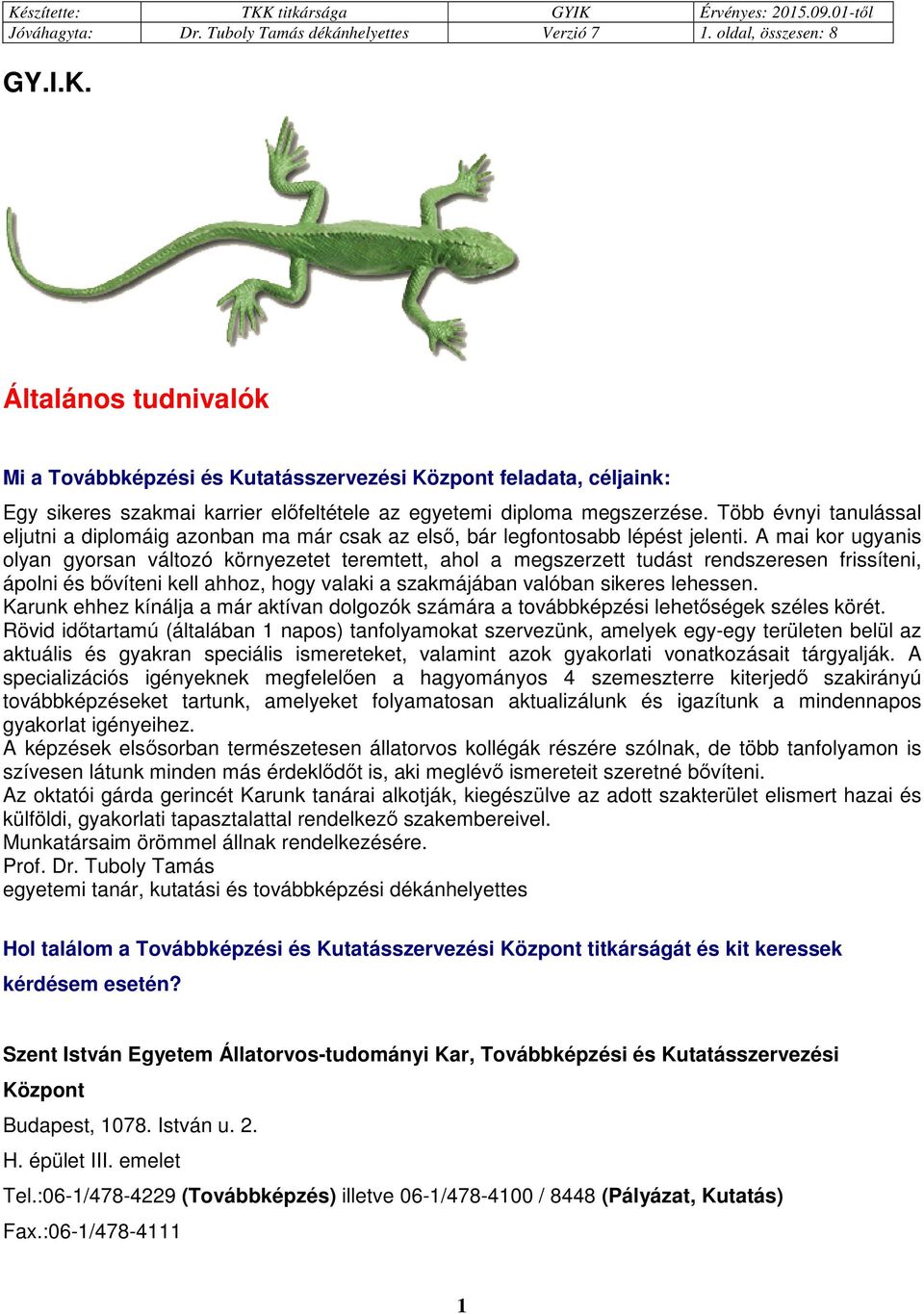 | Készítette: | TKK titkársága | GYIK | Érvényes: 2015.09.01-től |
|---|---|---|---|
| Jóváhagyta: | Dr. Tuboly Tamás dékánhelyettes | Verzió 7 | 1. oldal, összesen: 8 |

GY.I.K.

Általános tudnivalók

Mi a Továbbképzési és Kutatásszervezési Központ feladata, céljaink:

Egy sikeres szakmai karrier előfeltétele az egyetemi diploma megszerzése. Több évnyi tanulással eljutni a diplomáig azonban ma már csak az első, bár legfontosabb lépést jelenti. A mai kor ugyanis olyan gyorsan változó környezetet teremtett, ahol a megszerzett tudást rendszeresen frissíteni, ápolni és bővíteni kell ahhoz, hogy valaki a szakmájában valóban sikeres lehessen.
Karunk ehhez kínálja a már aktívan dolgozók számára a továbbképzési lehetőségek széles körét.
Rövid időtartamú (általában 1 napos) tanfolyamokat szervezünk, amelyek egy-egy területen belül az aktuális és gyakran speciális ismereteket, valamint azok gyakorlati vonatkozásait tárgyalják. A specializációs igényeknek megfelelően a hagyományos 4 szemeszterre kiterjedő szakirányú továbbképzéseket tartunk, amelyeket folyamatosan aktualizálunk és igazítunk a mindennapos gyakorlat igényeihez.
A képzések elsősorban természetesen állatorvos kollégák részére szólnak, de több tanfolyamon is szívesen látunk minden más érdeklődőt is, aki meglévő ismereteit szeretné bővíteni.
Az oktatói gárda gerincét Karunk tanárai alkotják, kiegészülve az adott szakterület elismert hazai és külföldi, gyakorlati tapasztalattal rendelkező szakembereivel.
Munkatársaim örömmel állnak rendelkezésére.
Prof. Dr. Tuboly Tamás
egyetemi tanár, kutatási és továbbképzési dékánhelyettes

Hol találom a Továbbképzési és Kutatásszervezési Központ titkárságát és kit keressek kérdésem esetén?

Szent István Egyetem Állatorvos-tudományi Kar, Továbbképzési és Kutatásszervezési Központ

Budapest, 1078. István u. 2.

H. épület III. emelet

Tel.:06-1/478-4229 (Továbbképzés) illetve 06-1/478-4100 / 8448 (Pályázat, Kutatás)

Fax.:06-1/478-4111

1